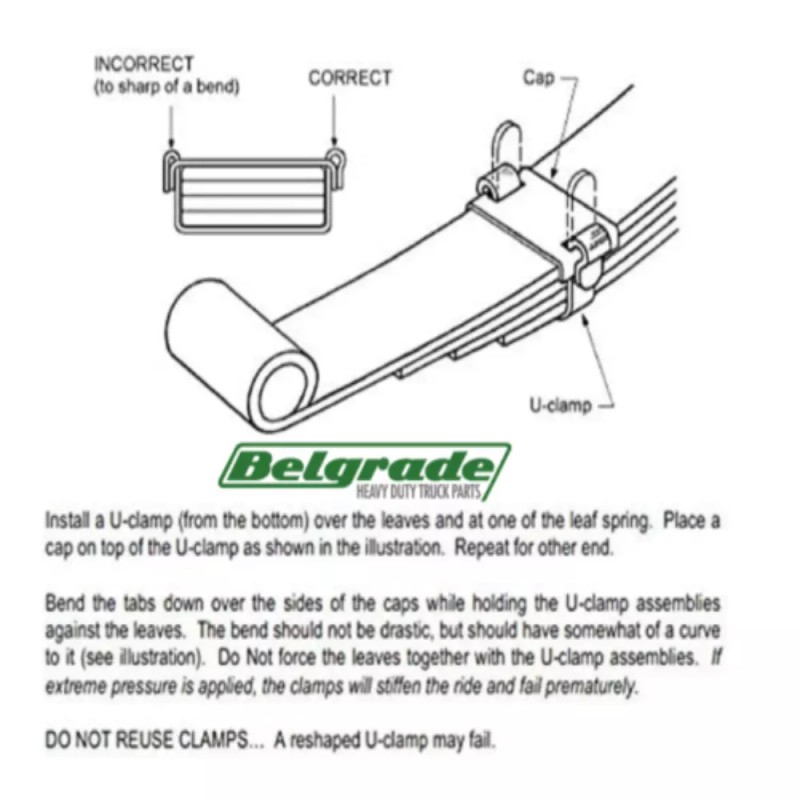 INCORRECT
(to sharp of a bend)

CORRECT

Cap

U-clamp

Belgrade
HEAVY DUTY TRUCK PARTS

Install a U-clamp (from the bottom) over the leaves and at one of the leaf spring. Place a cap on top of the U-clamp as shown in the illustration. Repeat for other end.

Bend the tabs down over the sides of the caps while holding the U-clamp assemblies against the leaves. The bend should not be drastic, but should have somewhat of a curve to it (see illustration). Do Not force the leaves together with the U-clamp assemblies. If extreme pressure is applied, the clamps will stiffen the ride and fail prematurely.

DO NOT REUSE CLAMPS... A reshaped U-clamp may fail.